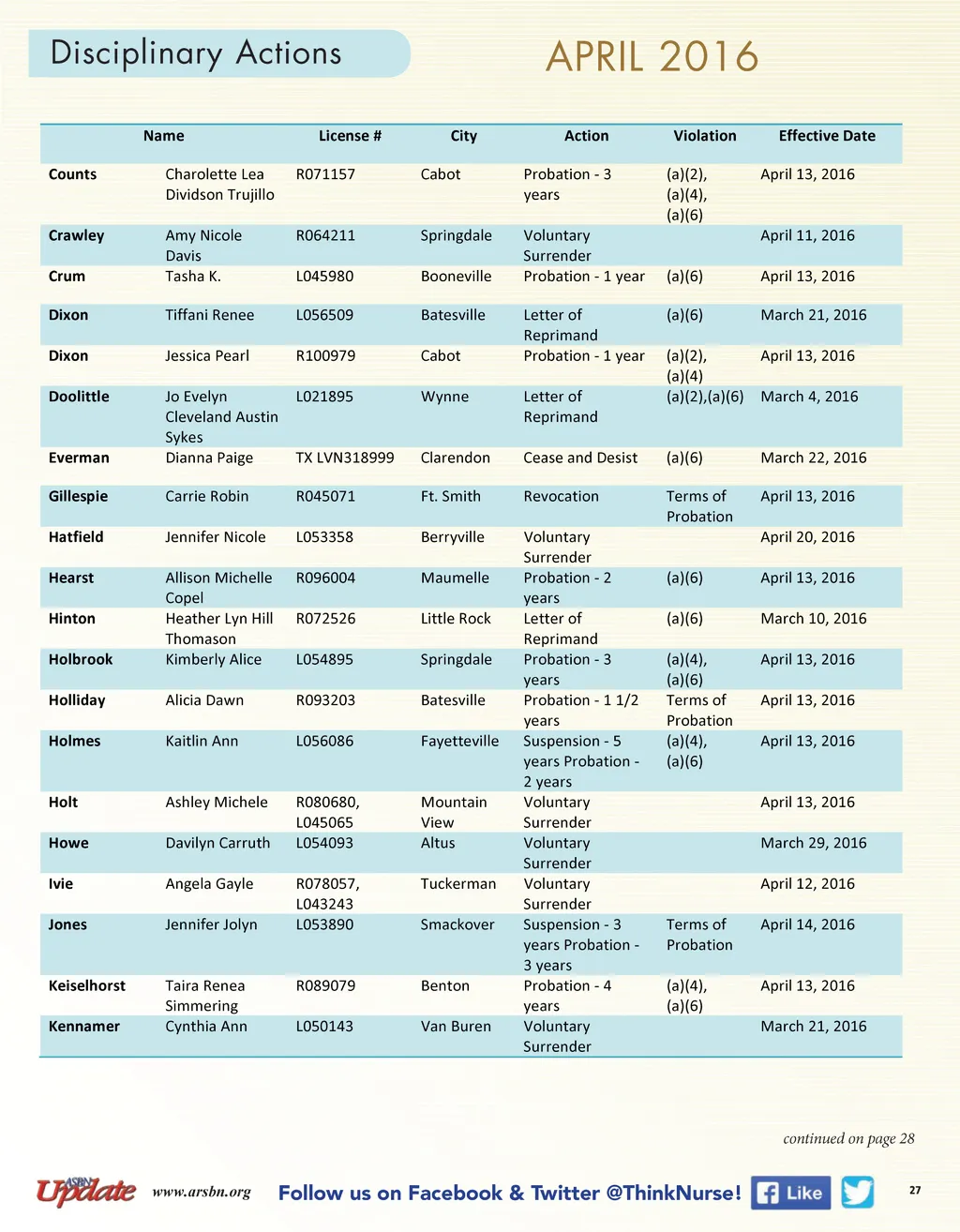 Disciplinary Actions

APRIL 2016

| Name | | License # | City | Action | Violation | Effective Date |
|---|---|---|---|---|---|---|
| Counts | Charolette Lea Dividson Trujillo | R071157 | Cabot | Probation - 3 years | (a)(2), (a)(4), (a)(6) | April 13, 2016 |
| Crawley | Amy Nicole Davis | R064211 | Springdale | Voluntary Surrender | | April 11, 2016 |
| Crum | Tasha K. | L045980 | Booneville | Probation - 1 year | (a)(6) | April 13, 2016 |
| Dixon | Tiffani Renee | L056509 | Batesville | Letter of Reprimand | (a)(6) | March 21, 2016 |
| Dixon | Jessica Pearl | R100979 | Cabot | Probation - 1 year | (a)(2), (a)(4) | April 13, 2016 |
| Doolittle | Jo Evelyn Cleveland Austin Sykes | L021895 | Wynne | Letter of Reprimand | (a)(2),(a)(6) | March 4, 2016 |
| Everman | Dianna Paige | TX LVN318999 | Clarendon | Cease and Desist | (a)(6) | March 22, 2016 |
| Gillespie | Carrie Robin | R045071 | Ft. Smith | Revocation | Terms of Probation | April 13, 2016 |
| Hatfield | Jennifer Nicole | L053358 | Berryville | Voluntary Surrender | | April 20, 2016 |
| Hearst | Allison Michelle Copel | R096004 | Maumelle | Probation - 2 years | (a)(6) | April 13, 2016 |
| Hinton | Heather Lyn Hill Thomason | R072526 | Little Rock | Letter of Reprimand | (a)(6) | March 10, 2016 |
| Holbrook | Kimberly Alice | L054895 | Springdale | Probation - 3 years | (a)(4), (a)(6) | April 13, 2016 |
| Holliday | Alicia Dawn | R093203 | Batesville | Probation - 1 1/2 years | Terms of Probation | April 13, 2016 |
| Holmes | Kaitlin Ann | L056086 | Fayetteville | Suspension - 5 years Probation - 2 years | (a)(4), (a)(6) | April 13, 2016 |
| Holt | Ashley Michele | R080680, L045065 | Mountain View | Voluntary Surrender | | April 13, 2016 |
| Howe | Davilyn Carruth | L054093 | Altus | Voluntary Surrender | | March 29, 2016 |
| Ivie | Angela Gayle | R078057, L043243 | Tuckerman | Voluntary Surrender | | April 12, 2016 |
| Jones | Jennifer Jolyn | L053890 | Smackover | Suspension - 3 years Probation - 3 years | Terms of Probation | April 14, 2016 |
| Keiselhorst | Taira Renea Simmering | R089079 | Benton | Probation - 4 years | (a)(4), (a)(6) | April 13, 2016 |
| Kennamer | Cynthia Ann | L050143 | Van Buren | Voluntary Surrender | | March 21, 2016 |

continued on page 28

ASBN Update www.arsbn.org Follow us on Facebook & Twitter @ThinkNurse! Like 27